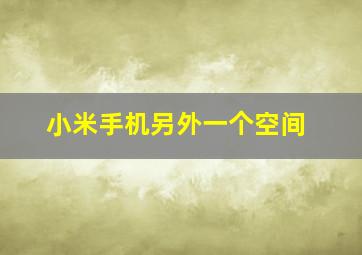 小米手机另外一个空间